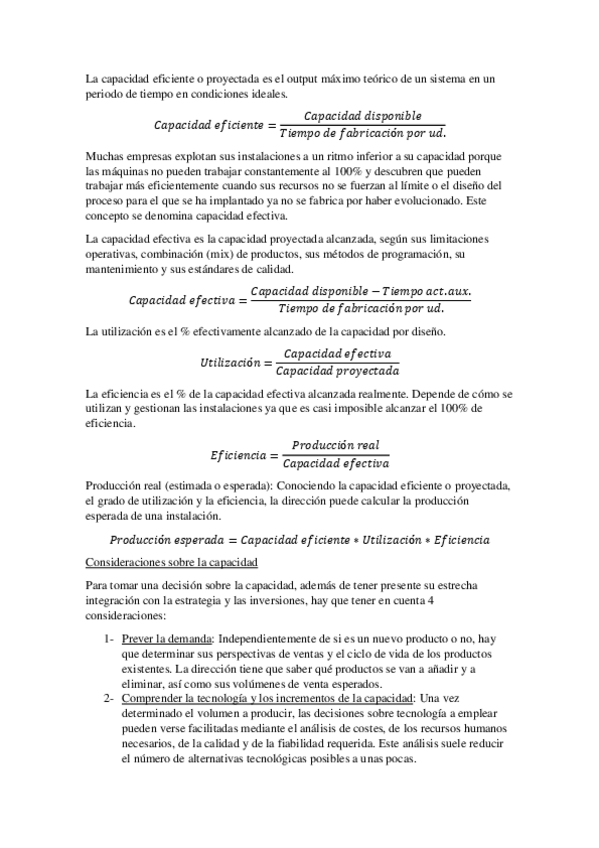 La capacidad eficiente o proyectada es el output máximo teórico de un sistema en un periodo de tiempo en condiciones ideales.

$Capacidad\ eficiente = \frac{Capacidad\ disponible}{Tiempo\ de\ fabricación\ por\ ud.}$

Muchas empresas explotan sus instalaciones a un ritmo inferior a su capacidad porque las máquinas no pueden trabajar constantemente al 100% y descubren que pueden trabajar más eficientemente cuando sus recursos no se fuerzan al límite o el diseño del proceso para el que se ha implantado ya no se fabrica por haber evolucionado. Este concepto se denomina capacidad efectiva.

La capacidad efectiva es la capacidad proyectada alcanzada, según sus limitaciones operativas, combinación (mix) de productos, sus métodos de programación, su mantenimiento y sus estándares de calidad.

$Capacidad\ efectiva = \frac{Capacidad\ disponible - Tiempo\ act.aux.}{Tiempo\ de\ fabricación\ por\ ud.}$

La utilización es el % efectivamente alcanzado de la capacidad por diseño.

$Utilización = \frac{Capacidad\ efectiva}{Capacidad\ proyectada}$

La eficiencia es el % de la capacidad efectiva alcanzada realmente. Depende de cómo se utilizan y gestionan las instalaciones ya que es casi imposible alcanzar el 100% de eficiencia.

$Eficiencia = \frac{Producción\ real}{Capacidad\ efectiva}$

Producción real (estimada o esperada): Conociendo la capacidad eficiente o proyectada, el grado de utilización y la eficiencia, la dirección puede calcular la producción esperada de una instalación.

$Producción\ esperada = Capacidad\ eficiente * Utilización * Eficiencia$

Consideraciones sobre la capacidad

Para tomar una decisión sobre la capacidad, además de tener presente su estrecha integración con la estrategia y las inversiones, hay que tener en cuenta 4 consideraciones:

1- Prever la demanda: Independientemente de si es un nuevo producto o no, hay que determinar sus perspectivas de ventas y el ciclo de vida de los productos existentes. La dirección tiene que saber qué productos se van a añadir y a eliminar, así como sus volúmenes de venta esperados.
2- Comprender la tecnología y los incrementos de la capacidad: Una vez determinado el volumen a producir, las decisiones sobre tecnología a emplear pueden verse facilitadas mediante el análisis de costes, de los recursos humanos necesarios, de la calidad y de la fiabilidad requerida. Este análisis suele reducir el número de alternativas tecnológicas posibles a unas pocas.